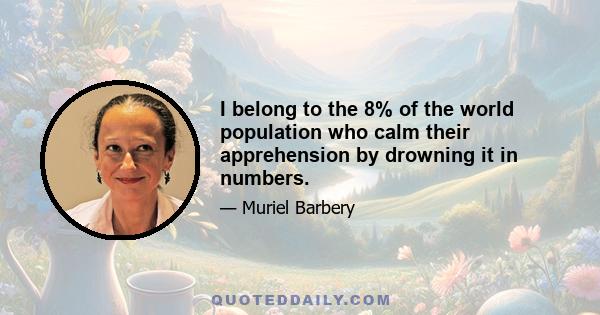 I belong to the 8% of the world population who calm their apprehension by drowning it in numbers.

— Muriel Barbery

QUOTEDDAILY.COM